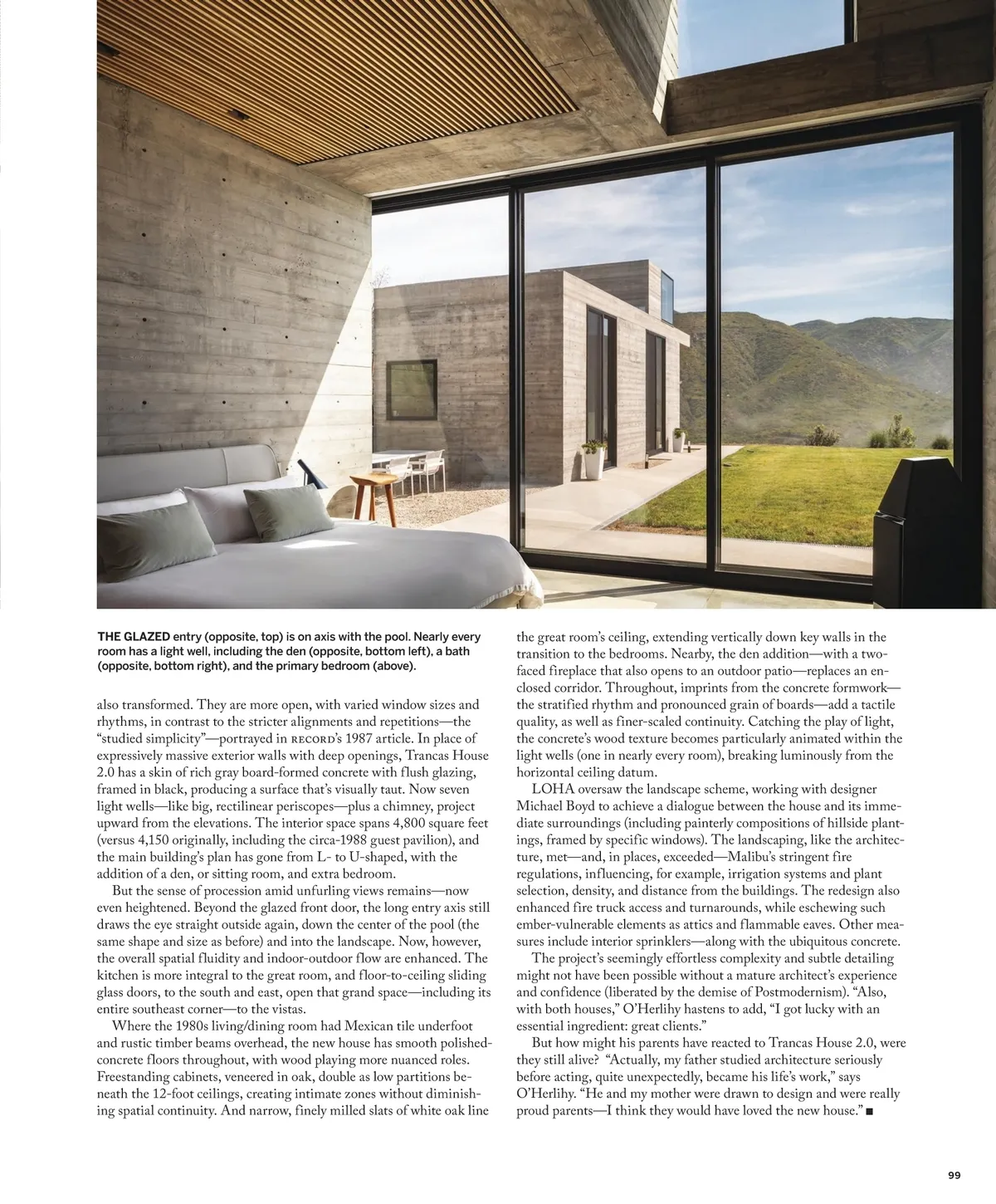 THE GLAZED entry (opposite, top) is on axis with the pool. Nearly every room has a light well, including the den (opposite, bottom left), a bath (opposite, bottom right), and the primary bedroom (above).

also transformed. They are more open, with varied window sizes and rhythms, in contrast to the stricter alignments and repetitions—the "studied simplicity"—portrayed in RECORD's 1987 article. In place of expressively massive exterior walls with deep openings, Trancas House 2.0 has a skin of rich gray board-formed concrete with flush glazing, framed in black, producing a surface that's visually taut. Now seven light wells—like big, rectilinear periscopes—plus a chimney, project upward from the elevations. The interior space spans 4,800 square feet (versus 4,150 originally, including the circa-1988 guest pavilion), and the main building's plan has gone from L- to U-shaped, with the addition of a den, or sitting room, and extra bedroom.

But the sense of procession amid unfurling views remains—now even heightened. Beyond the glazed front door, the long entry axis still draws the eye straight outside again, down the center of the pool (the same shape and size as before) and into the landscape. Now, however, the overall spatial fluidity and indoor-outdoor flow are enhanced. The kitchen is more integral to the great room, and floor-to-ceiling sliding glass doors, to the south and east, open that grand space—including its entire southeast corner—to the vistas.

Where the 1980s living/dining room had Mexican tile underfoot and rustic timber beams overhead, the new house has smooth polished-concrete floors throughout, with wood playing more nuanced roles. Freestanding cabinets, veneered in oak, double as low partitions beneath the 12-foot ceilings, creating intimate zones without diminishing spatial continuity. And narrow, finely milled slats of white oak line the great room's ceiling, extending vertically down key walls in the transition to the bedrooms. Nearby, the den addition—with a two-faced fireplace that also opens to an outdoor patio—replaces an enclosed corridor. Throughout, imprints from the concrete formwork—the stratified rhythm and pronounced grain of boards—add a tactile quality, as well as finer-scaled continuity. Catching the play of light, the concrete's wood texture becomes particularly animated within the light wells (one in nearly every room), breaking luminously from the horizontal ceiling datum.

LOHA oversaw the landscape scheme, working with designer Michael Boyd to achieve a dialogue between the house and its immediate surroundings (including painterly compositions of hillside plantings, framed by specific windows). The landscaping, like the architecture, met—and, in places, exceeded—Malibu's stringent fire regulations, influencing, for example, irrigation systems and plant selection, density, and distance from the buildings. The redesign also enhanced fire truck access and turnarounds, while eschewing such ember-vulnerable elements as attics and flammable eaves. Other measures include interior sprinklers—along with the ubiquitous concrete.

The project's seemingly effortless complexity and subtle detailing might not have been possible without a mature architect's experience and confidence (liberated by the demise of Postmodernism). "Also, with both houses," O'Herlihy hastens to add, "I got lucky with an essential ingredient: great clients."

But how might his parents have reacted to Trancas House 2.0, were they still alive? "Actually, my father studied architecture seriously before acting, quite unexpectedly, became his life's work," says O'Herlihy. "He and my mother were drawn to design and were really proud parents—I think they would have loved the new house." ■

99